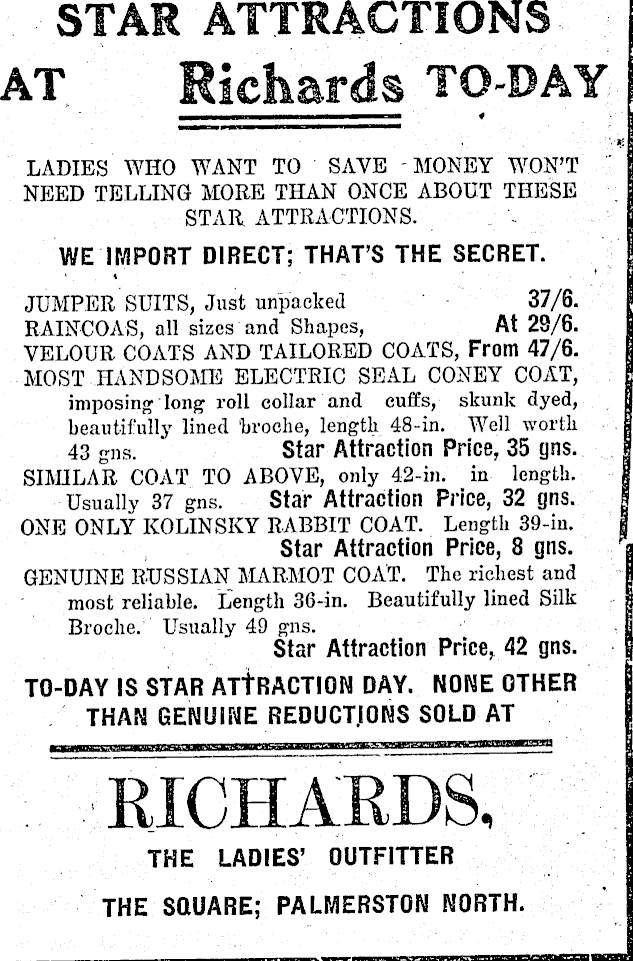 STAR ATTRACTIONS

AT Richards TO-DAY

LADIES WHO WANT TO SAVE MONEY WON'T NEED TELLING MORE THAN ONCE ABOUT THESE STAR ATTRACTIONS.

WE IMPORT DIRECT; THAT'S THE SECRET.

JUMPER SUITS, Just unpacked 37/6.
RAINCOAS, all sizes and Shapes, At 29/6.
VELOUR COATS AND TAILORED COATS, From 47/6.
MOST HANDSOME ELECTRIC SEAL CONEY COAT, imposing long roll collar and cuffs, skunk dyed, beautifully lined broche, length 48-in. Well worth 43 gns. Star Attraction Price, 35 gns.
SIMILAR COAT TO ABOVE, only 42-in. in length. Usually 37 gns. Star Attraction Price, 32 gns.
ONE ONLY KOLINSKY RABBIT COAT. Length 39-in. Star Attraction Price, 8 gns.
GENUINE RUSSIAN MARMOT COAT. The richest and most reliable. Length 36-in. Beautifully lined Silk Broche. Usually 49 gns. Star Attraction Price, 42 gns.

TO-DAY IS STAR ATTRACTION DAY. NONE OTHER THAN GENUINE REDUCTIONS SOLD AT

RICHARDS,

THE LADIES' OUTFITTER

THE SQUARE; PALMERSTON NORTH.